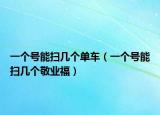 一个号能扫几个单车（一个号能扫几个敬业福）